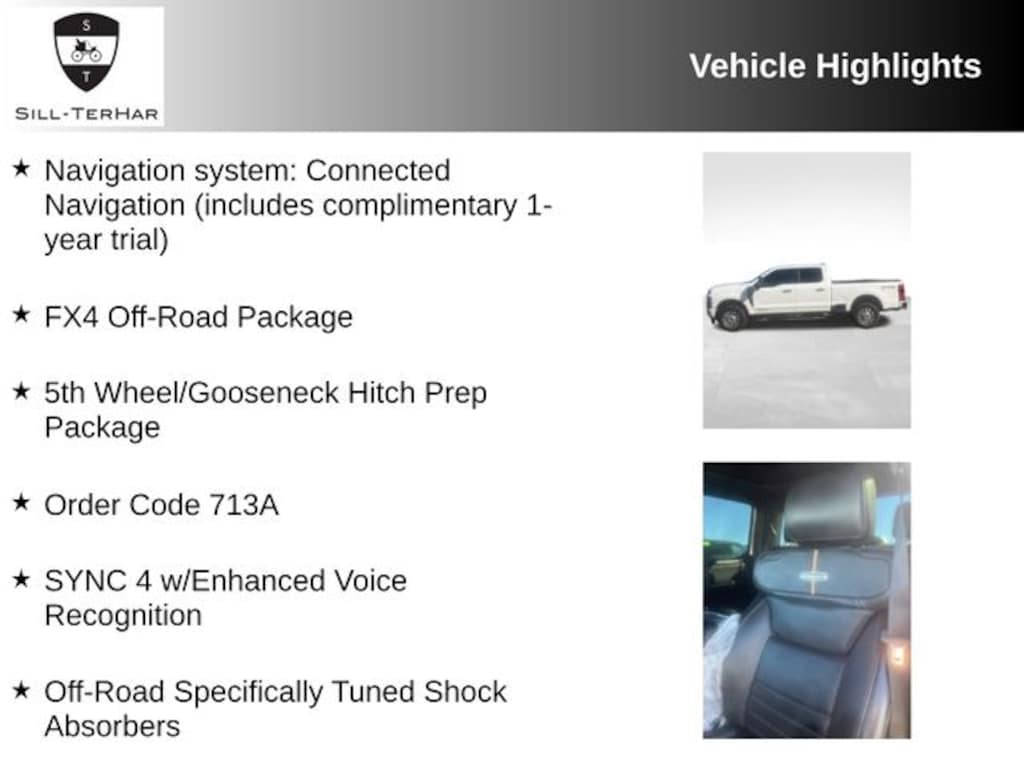 S
T
SILL-TERHAR

Vehicle Highlights

★ Navigation system: Connected Navigation (includes complimentary 1-year trial)

★ FX4 Off-Road Package

★ 5th Wheel/Gooseneck Hitch Prep Package

★ Order Code 713A

★ SYNC 4 w/Enhanced Voice Recognition

★ Off-Road Specifically Tuned Shock Absorbers